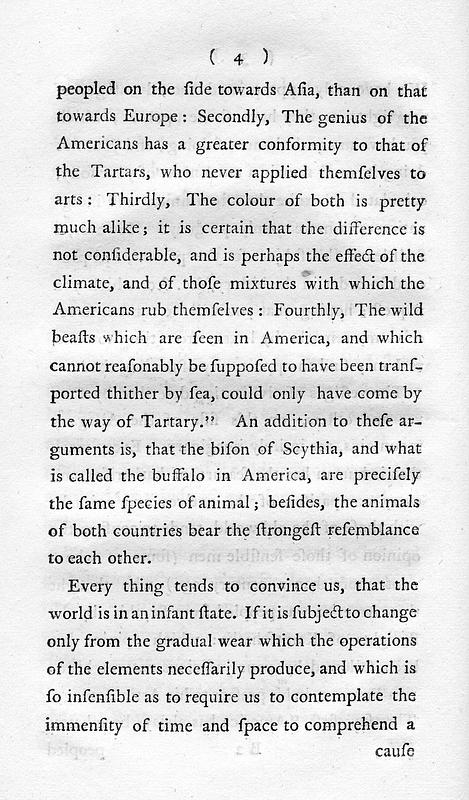 ( 4 )

peopled on the ſide towards Aſia, than on that towards Europe: Secondly, The genius of the Americans has a greater conformity to that of the Tartars, who never applied themſelves to arts: Thirdly, The colour of both is pretty much alike; it is certain that the difference is not conſiderable, and is perhaps the effect of the climate, and of thoſe mixtures with which the Americans rub themſelves: Fourthly, The wild beaſts which are ſeen in America, and which cannot reaſonably be ſuppoſed to have been tranſported thither by ſea, could only have come by the way of Tartary." An addition to theſe arguments is, that the biſon of Scythia, and what is called the buffalo in America, are preciſely the ſame ſpecies of animal; beſides, the animals of both countries bear the ſtrongeſt reſemblance to each other.

Every thing tends to convince us, that the world is in an infant ſtate. If it is ſubject to change only from the gradual wear which the operations of the elements neceſſarily produce, and which is ſo inſenſible as to require us to contemplate the immenſity of time and ſpace to comprehend a

cauſe